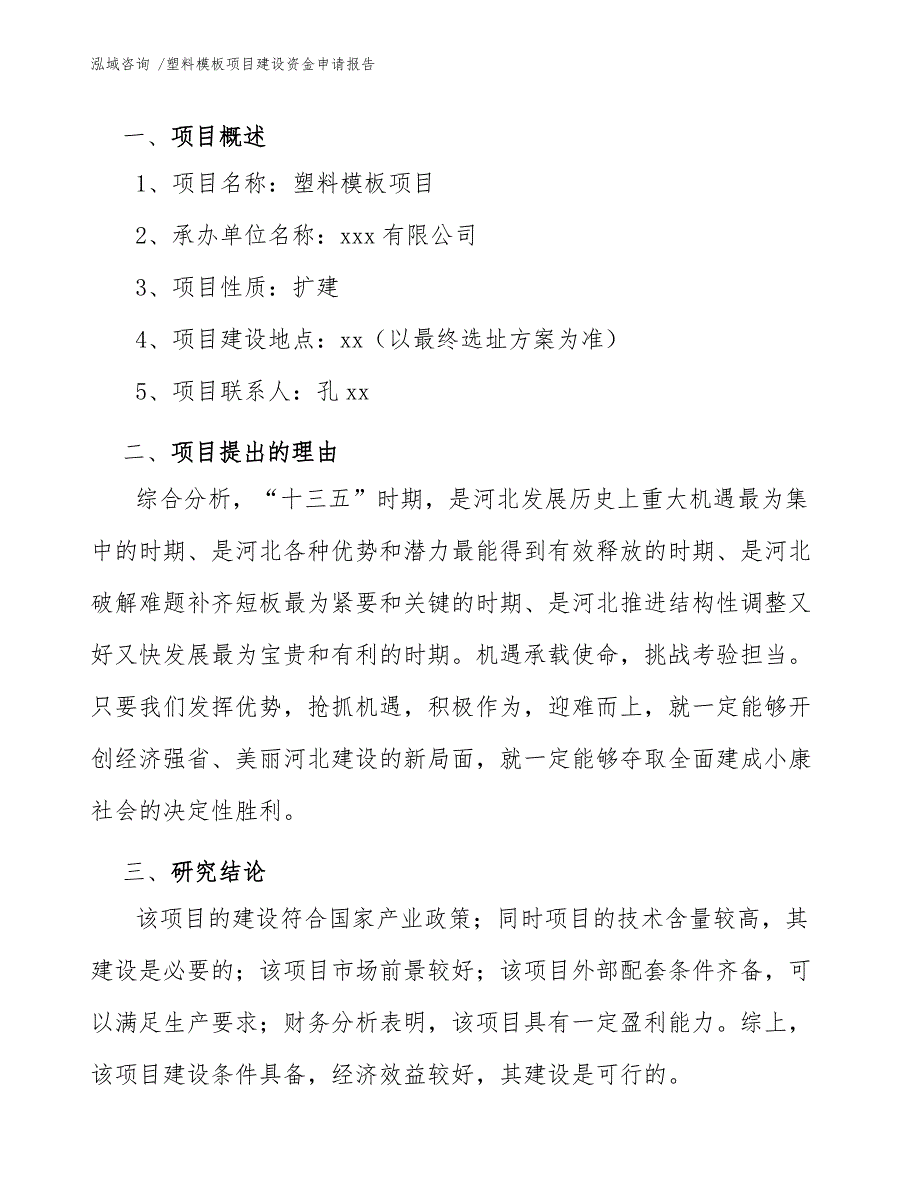 泓域咨询 /塑料模板项目建设资金申请报告

一、项目概述

1、项目名称：塑料模板项目

2、承办单位名称：xxx 有限公司

3、项目性质：扩建

4、项目建设地点：xx（以最终选址方案为准）

5、项目联系人：孔 xx

二、项目提出的理由

综合分析，“十三五”时期，是河北发展历史上重大机遇最为集中的时期、是河北各种优势和潜力最能得到有效释放的时期、是河北破解难题补齐短板最为紧要和关键的时期、是河北推进结构性调整又好又快发展最为宝贵和有利的时期。机遇承载使命，挑战考验担当。只要我们发挥优势，抢抓机遇，积极作为，迎难而上，就一定能够开创经济强省、美丽河北建设的新局面，就一定能够夺取全面建成小康社会的决定性胜利。

三、研究结论

该项目的建设符合国家产业政策；同时项目的技术含量较高，其建设是必要的；该项目市场前景较好；该项目外部配套条件齐备，可以满足生产要求；财务分析表明，该项目具有一定盈利能力。综上，该项目建设条件具备，经济效益较好，其建设是可行的。